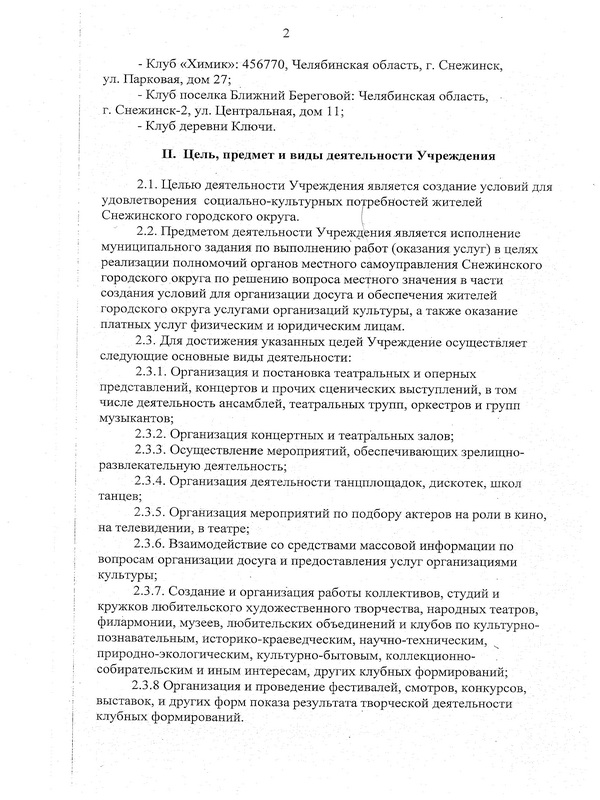 2

- Клуб «Химик»: 456770, Челябинская область, г. Снежинск, ул. Парковая, дом 27;
- Клуб поселка Ближний Береговой: Челябинская область, г. Снежинск-2, ул. Центральная, дом 11;
- Клуб деревни Ключи.

II. Цель, предмет и виды деятельности Учреждения

2.1. Целью деятельности Учреждения является создание условий для удовлетворения социально-культурных потребностей жителей Снежинского городского округа.

2.2. Предметом деятельности Учреждения является исполнение муниципального задания по выполнению работ (оказания услуг) в целях реализации полномочий органов местного самоуправления Снежинского городского округа по решению вопроса местного значения в части создания условий для организации досуга и обеспечения жителей городского округа услугами организаций культуры, а также оказание платных услуг физическим и юридическим лицам.

2.3. Для достижения указанных целей Учреждение осуществляет следующие основные виды деятельности:

2.3.1. Организация и постановка театральных и оперных представлений, концертов и прочих сценических выступлений, в том числе деятельность ансамблей, театральных трупп, оркестров и групп музыкантов;

2.3.2. Организация концертных и театральных залов;

2.3.3. Осуществление мероприятий, обеспечивающих зрелищно-развлекательную деятельность;

2.3.4. Организация деятельности танцплощадок, дискотек, школ танцев;

2.3.5. Организация мероприятий по подбору актеров на роли в кино, на телевидении, в театре;

2.3.6. Взаимодействие со средствами массовой информации по вопросам организации досуга и предоставления услуг организациями культуры;

2.3.7. Создание и организация работы коллективов, студий и кружков любительского художественного творчества, народных театров, филармонии, музеев, любительских объединений и клубов по культурно-познавательным, историко-краеведческим, научно-техническим, природно-экологическим, культурно-бытовым, коллекционно-собирательским и иным интересам, других клубных формирований;

2.3.8 Организация и проведение фестивалей, смотров, конкурсов, выставок, и других форм показа результата творческой деятельности клубных формирований.